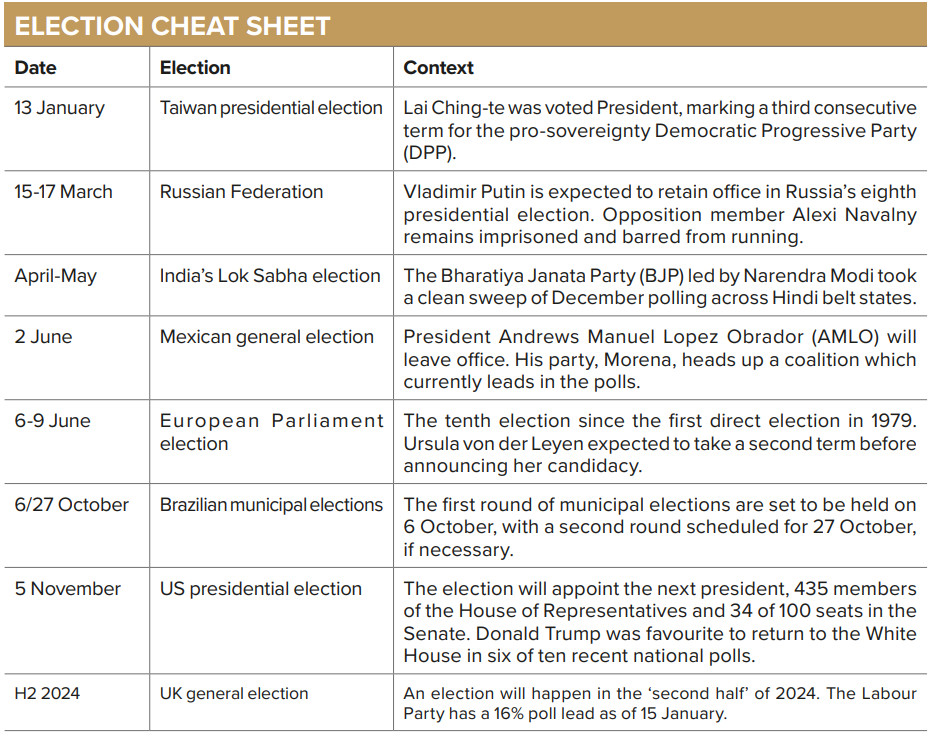 ELECTION CHEAT SHEET

| Date | Election | Context |
|---|---|---|
| 13 January | Taiwan presidential election | Lai Ching-te was voted President, marking a third consecutive term for the pro-sovereignty Democratic Progressive Party (DPP). |
| 15-17 March | Russian Federation | Vladimir Putin is expected to retain office in Russia's eighth presidential election. Opposition member Alexi Navalny remains imprisoned and barred from running. |
| April-May | India's Lok Sabha election | The Bharatiya Janata Party (BJP) led by Narendra Modi took a clean sweep of December polling across Hindi belt states. |
| 2 June | Mexican general election | President Andrews Manuel Lopez Obrador (AMLO) will leave office. His party, Morena, heads up a coalition which currently leads in the polls. |
| 6-9 June | European Parliament election | The tenth election since the first direct election in 1979. Ursula von der Leyen expected to take a second term before announcing her candidacy. |
| 6/27 October | Brazilian municipal elections | The first round of municipal elections are set to be held on 6 October, with a second round scheduled for 27 October, if necessary. |
| 5 November | US presidential election | The election will appoint the next president, 435 members of the House of Representatives and 34 of 100 seats in the Senate. Donald Trump was favourite to return to the White House in six of ten recent national polls. |
| H2 2024 | UK general election | An election will happen in the 'second half' of 2024. The Labour Party has a 16% poll lead as of 15 January. |